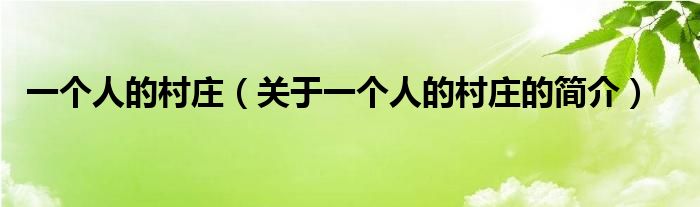 一个人的村庄（关于一个人的村庄的简介）